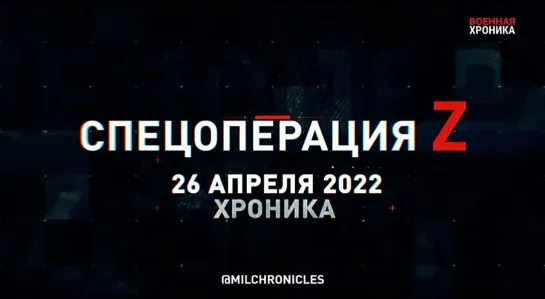 ВОЕННАЯ ХРОНИКА

СПЕЦОПЕРАЦИЯ Z

26 АПРЕЛЯ 2022
ХРОНИКА

@MILCHRONICLES